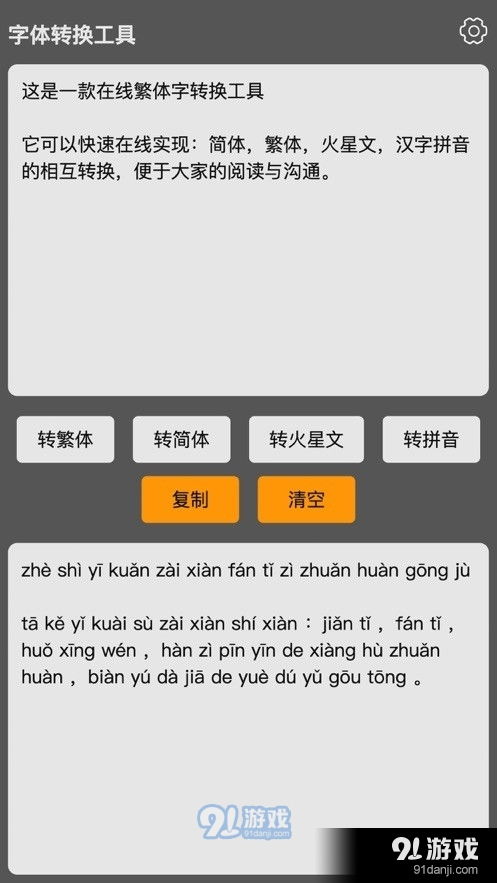 字体转换工具

这是一款在线繁体字转换工具

它可以快速在线实现：简体，繁体，火星文，汉字拼音的相互转换，便于大家的阅读与沟通。

转繁体 转简体 转火星文 转拼音

复制 清空

zhè shì yī kuǎn zài xiàn fán tǐ zì zhuǎn huàn gōng jù

tā kě yǐ kuài sù zài xiàn shí xiàn ： jiǎn tǐ ， fán tǐ ， huǒ xīng wén ， hàn zì pīn yīn de xiàng hù zhuǎn huàn ， biàn yú dà jiā de yuè dú yǔ gōu tōng 。

91游戏 91danji.com

91游戏 91danji.com